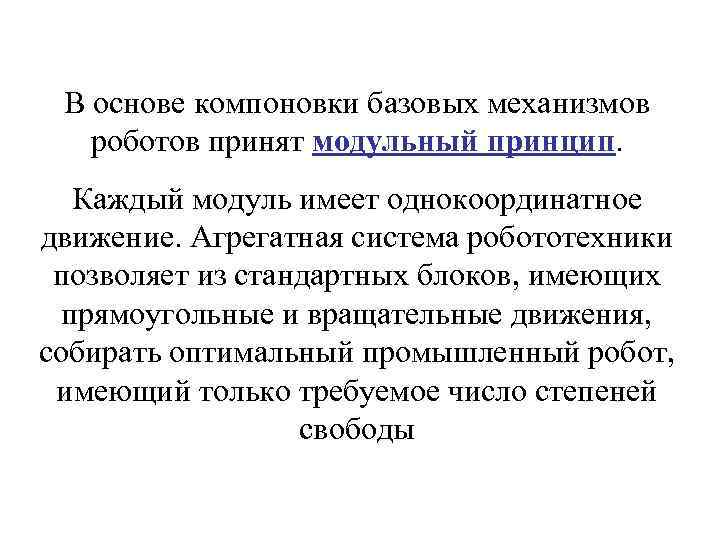 В основе компоновки базовых механизмов роботов принят модульный принцип.

Каждый модуль имеет однокоординатное движение. Агрегатная система робототехники позволяет из стандартных блоков, имеющих прямоугольные и вращательные движения, собирать оптимальный промышленный робот, имеющий только требуемое число степеней свободы